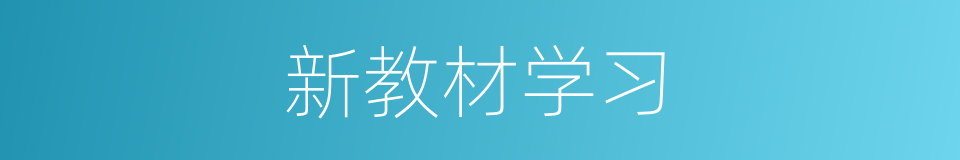 新教材学习